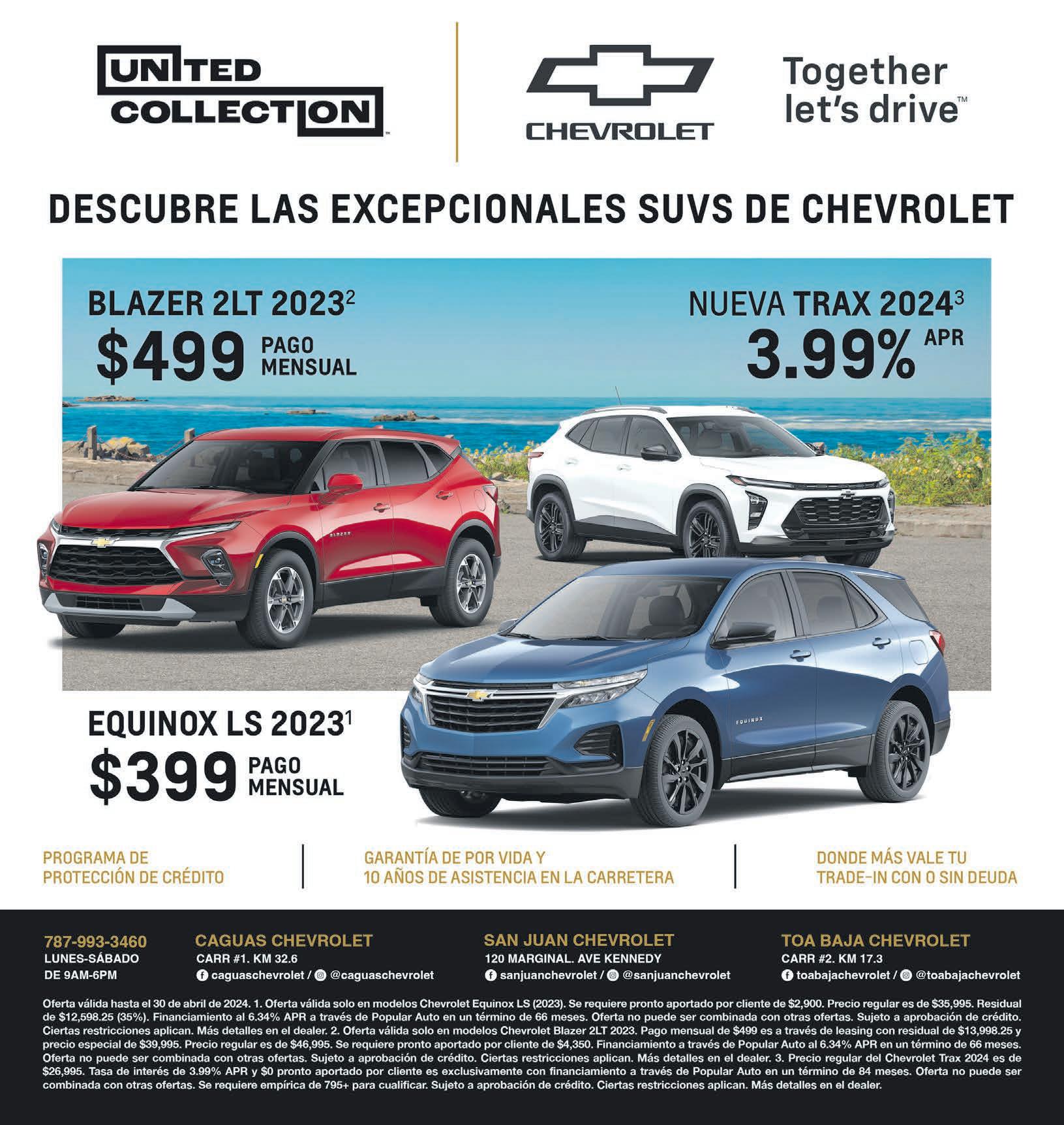 UNITED COLLECTION™

CHEVROLET

Together let's drive™

DESCUBRE LAS EXCEPCIONALES SUVS DE CHEVROLET

BLAZER 2LT 2023$^{2}$
$499 PAGO MENSUAL

NUEVA TRAX 2024$^{3}$
3.99% APR

EQUINOX LS 2023$^{1}$
$399 PAGO MENSUAL

PROGRAMA DE PROTECCIÓN DE CRÉDITO

GARANTÍA DE POR VIDA Y 10 AÑOS DE ASISTENCIA EN LA CARRETERA

DONDE MÁS VALE TU TRADE-IN CON O SIN DEUDA

787-993-3460
LUNES-SÁBADO
DE 9AM-6PM

CAGUAS CHEVROLET
CARR #1. KM 32.6
caguaschevrolet / @caguaschevrolet

SAN JUAN CHEVROLET
120 MARGINAL. AVE KENNEDY
sanjuanchevrolet / @sanjuanchevrolet

TOA BAJA CHEVROLET
CARR #2. KM 17.3
toabajachevrolet / @toabajachevrolet

Oferta válida hasta el 30 de abril de 2024. 1. Oferta válida solo en modelos Chevrolet Equinox LS (2023). Se requiere pronto aportado por cliente de $2,900. Precio regular es de $35,995. Residual de $12,598.25 (35%). Financiamiento al 6.34% APR a través de Popular Auto en un término de 66 meses. Oferta no puede ser combinada con otras ofertas. Sujeto a aprobación de crédito. Ciertas restricciones aplican. Más detalles en el dealer. 2. Oferta válida solo en modelos Chevrolet Blazer 2LT 2023. Pago mensual de $499 es a través de leasing con residual de $13,998.25 y precio especial de $39,995. Precio regular es de $46,995. Se requiere pronto aportado por cliente de $4,350. Financiamiento a través de Popular Auto al 6.34% APR en un término de 66 meses. Oferta no puede ser combinada con otras ofertas. Sujeto a aprobación de crédito. Ciertas restricciones aplican. Más detalles en el dealer. 3. Precio regular del Chevrolet Trax 2024 es de $26,995. Tasa de interés de 3.99% APR y $0 pronto aportado por cliente es exclusivamente con financiamiento a través de Popular Auto en un término de 84 meses. Oferta no puede ser combinada con otras ofertas. Se requiere empírica de 795+ para cualificar. Sujeto a aprobación de crédito. Ciertas restricciones aplican. Más detalles en el dealer.